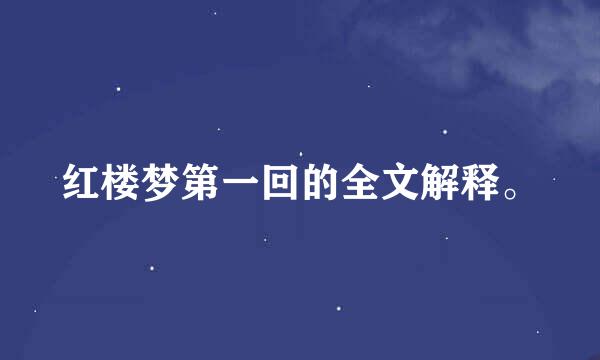 红楼梦第一回的全文解释。